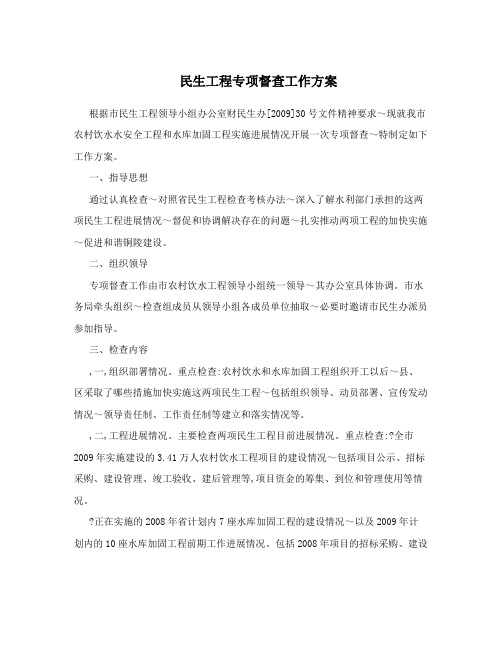 民生工程专项督查工作方案

根据市民生工程领导小组办公室财民生办[2009]30号文件精神要求～现就我市农村饮水水安全工程和水库加固工程实施进展情况开展一次专项督查～特制定如下工作方案。

一、指导思想

通过认真检查～对照省民生工程检查考核办法～深入了解水利部门承担的这两项民生工程进展情况～督促和协调解决存在的问题～扎实推动两项工程的加快实施～促进和谐铜陵建设。

二、组织领导

专项督查工作由市农村饮水工程领导小组统一领导～其办公室具体协调。市水务局牵头组织～检查组成员从领导小组各成员单位抽取～必要时邀请市民生办派员参加指导。

三、检查内容

,一,组织部署情况。重点检查:农村饮水和水库加固工程组织开工以后～县、区采取了哪些措施加快实施这两项民生工程～包括组织领导、动员部署、宣传发动情况～领导责任制、工作责任制等建立和落实情况等。

,二,工程进展情况。主要检查两项民生工程目前进展情况。重点检查:?全市2009年实施建设的3.41万人农村饮水工程项目的建设情况～包括项目公示、招标采购、建设管理、竣工验收、建后管理等,项目资金的筹集、到位和管理使用等情况。

?正在实施的2008年省计划内7座水库加固工程的建设情况～以及2009年计划内的10座水库加固工程前期工作进展情况。包括2008年项目的招标采购、建设